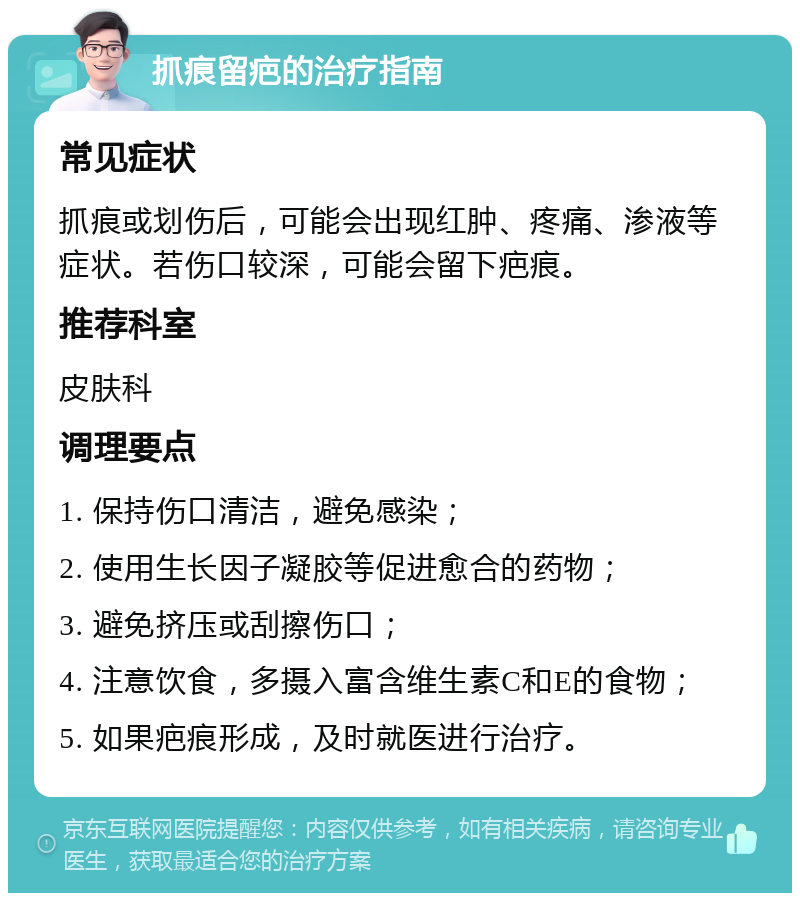 抓痕留疤的治疗指南

常见症状

抓痕或划伤后，可能会出现红肿、疼痛、渗液等症状。若伤口较深，可能会留下疤痕。

推荐科室

皮肤科

调理要点

1. 保持伤口清洁，避免感染；

2. 使用生长因子凝胶等促进愈合的药物；

3. 避免挤压或刮擦伤口；

4. 注意饮食，多摄入富含维生素C和E的食物；

5. 如果疤痕形成，及时就医进行治疗。

京东互联网医院提醒您：内容仅供参考，如有相关疾病，请咨询专业医生，获取最适合您的治疗方案